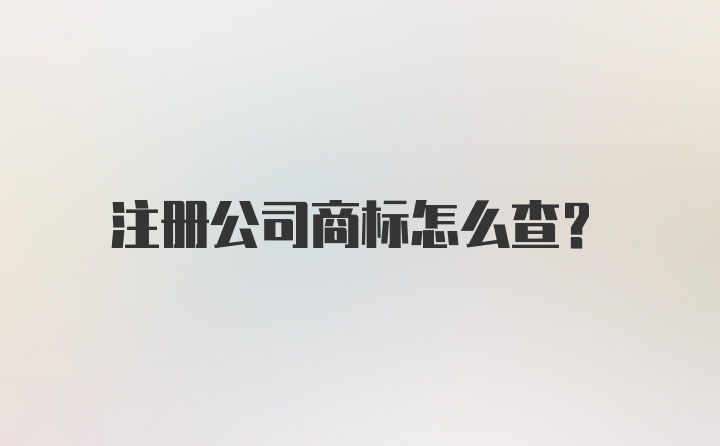 注册公司商标怎么查?